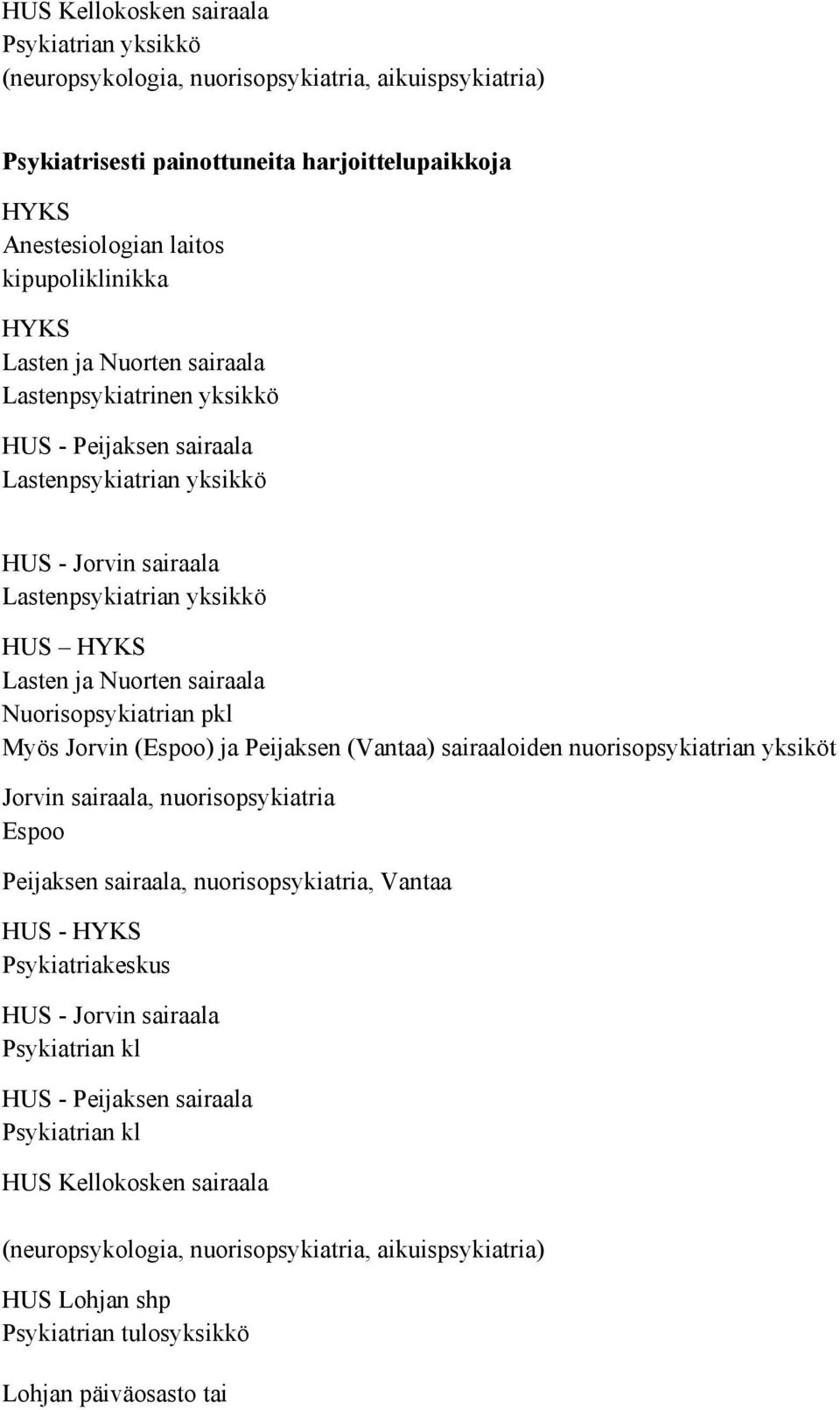 HUS Kellokosken sairaala
Psykiatrian yksikkö
(neuropsykologia, nuorisopsykiatria, aikuispsykiatria)

Psykiatrisesti painottuneita harjoittelupaikkoja

HYKS
Anestesiologian laitos
kipupoliklinikka

HYKS
Lasten ja Nuorten sairaala
Lastenpsykiatrinen yksikkö

HUS - Peijaksen sairaala
Lastenpsykiatrian yksikkö

HUS - Jorvin sairaala
Lastenpsykiatrian yksikkö

HUS – HYKS
Lasten ja Nuorten sairaala
Nuorisopsykiatrian pkl
Myös Jorvin (Espoo) ja Peijaksen (Vantaa) sairaaloiden nuorisopsykiatrian yksiköt

Jorvin sairaala, nuorisopsykiatria
Espoo

Peijaksen sairaala, nuorisopsykiatria, Vantaa

HUS - HYKS
Psykiatriakeskus

HUS - Jorvin sairaala
Psykiatrian kl

HUS - Peijaksen sairaala
Psykiatrian kl

HUS Kellokosken sairaala

(neuropsykologia, nuorisopsykiatria, aikuispsykiatria)

HUS Lohjan shp
Psykiatrian tulosyksikkö

Lohjan päiväosasto tai